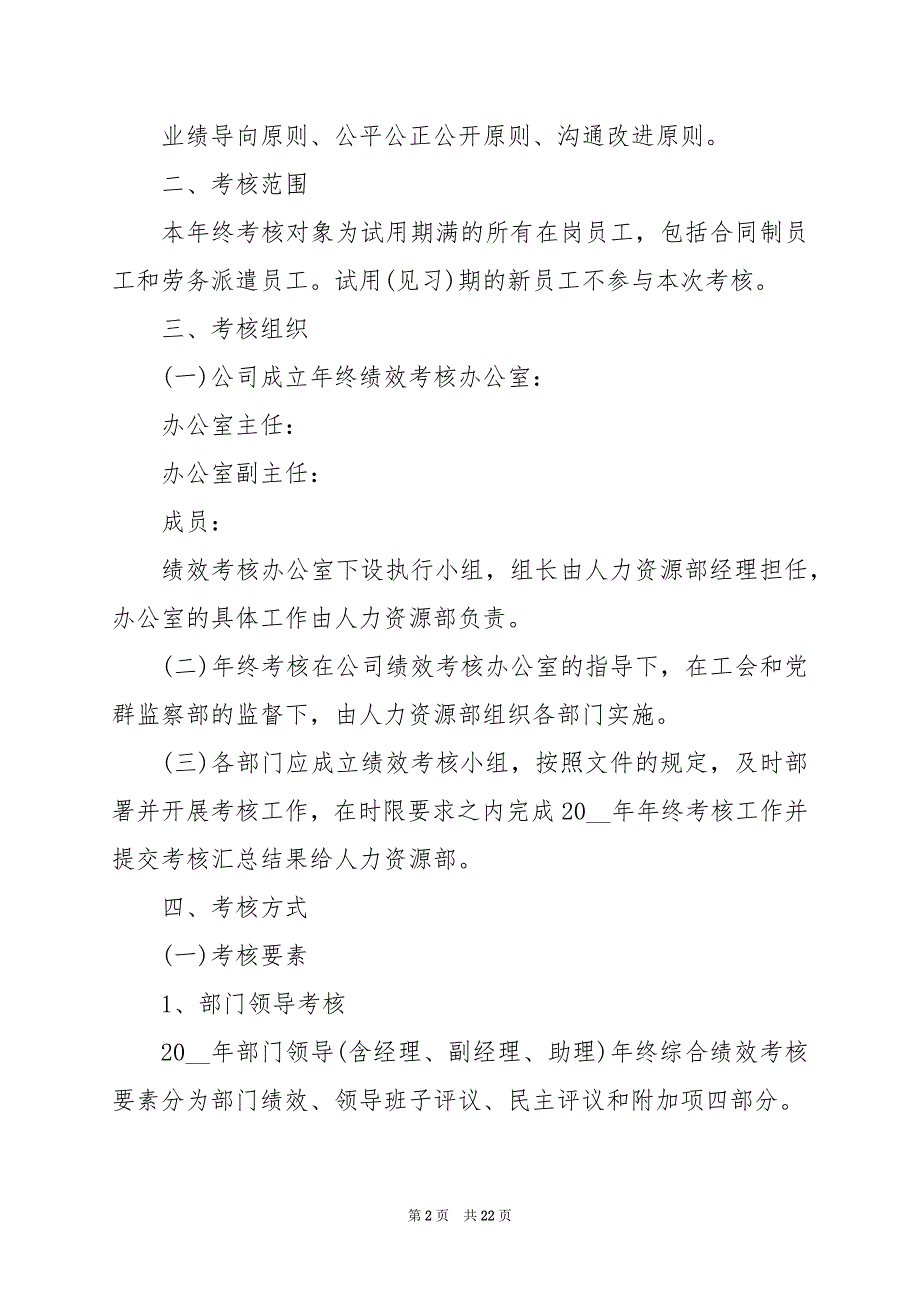 业绩导向原则、公平公正公开原则、沟通改进原则。

二、考核范围

本年终考核对象为试用期满的所有在岗员工，包括合同制员工和劳务派遣员工。试用(见习)期的新员工不参与本次考核。

三、考核组织

(一)公司成立年终绩效考核办公室：

办公室主任：

办公室副主任：

成员：

绩效考核办公室下设执行小组，组长由人力资源部经理担任，办公室的具体工作由人力资源部负责。

(二)年终考核在公司绩效考核办公室的指导下，在工会和党群监察部的监督下，由人力资源部组织各部门实施。

(三)各部门应成立绩效考核小组，按照文件的规定，及时部署并开展考核工作，在时限要求之内完成20__年年终考核工作并提交考核汇总结果给人力资源部。

四、考核方式

(一)考核要素

1、部门领导考核

20__年部门领导(含经理、副经理、助理)年终综合绩效考核要素分为部门绩效、领导班子评议、民主评议和附加项四部分。

第 2 页 共 22 页